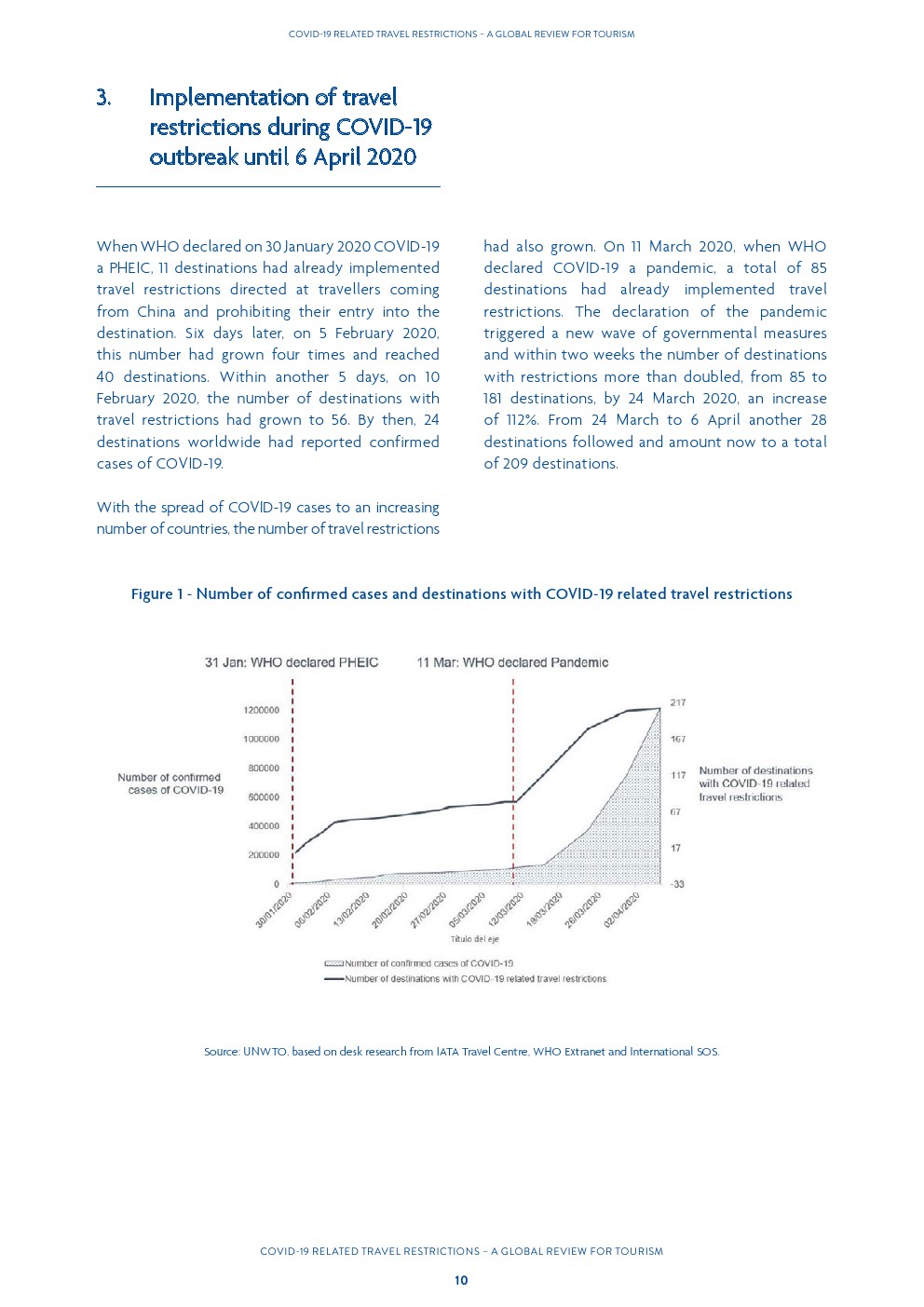 COVID-19 RELATED TRAVEL RESTRICTIONS – A GLOBAL REVIEW FOR TOURISM

3. Implementation of travel restrictions during COVID-19 outbreak until 6 April 2020

When WHO declared on 30 January 2020 COVID-19 a PHEIC, 11 destinations had already implemented travel restrictions directed at travellers coming from China and prohibiting their entry into the destination. Six days later, on 5 February 2020, this number had grown four times and reached 40 destinations. Within another 5 days, on 10 February 2020, the number of destinations with travel restrictions had grown to 56. By then, 24 destinations worldwide had reported confirmed cases of COVID-19.

With the spread of COVID-19 cases to an increasing number of countries, the number of travel restrictions had also grown. On 11 March 2020, when WHO declared COVID-19 a pandemic, a total of 85 destinations had already implemented travel restrictions. The declaration of the pandemic triggered a new wave of governmental measures and within two weeks the number of destinations with restrictions more than doubled, from 85 to 181 destinations, by 24 March 2020, an increase of 112%. From 24 March to 6 April another 28 destinations followed and amount now to a total of 209 destinations.

Figure 1 - Number of confirmed cases and destinations with COVID-19 related travel restrictions

31 Jan: WHO declared PHEIC
11 Mar: WHO declared Pandemic

Number of confirmed cases of COVID-19

1200000
1000000
800000
600000
400000
200000
0

217
167
117
67
17
-33

Number of destinations with COVID-19 related travel restrictions

30/01/2020
06/02/2020
13/02/2020
20/02/2020
27/02/2020
05/03/2020
12/03/2020
19/03/2020
26/03/2020
02/04/2020

Título del eje

Number of confirmed cases of COVID-19
Number of destinations with COVID-19 related travel restrictions

Source: UNWTO, based on desk research from IATA Travel Centre, WHO Extranet and International SOS.

COVID-19 RELATED TRAVEL RESTRICTIONS – A GLOBAL REVIEW FOR TOURISM

10